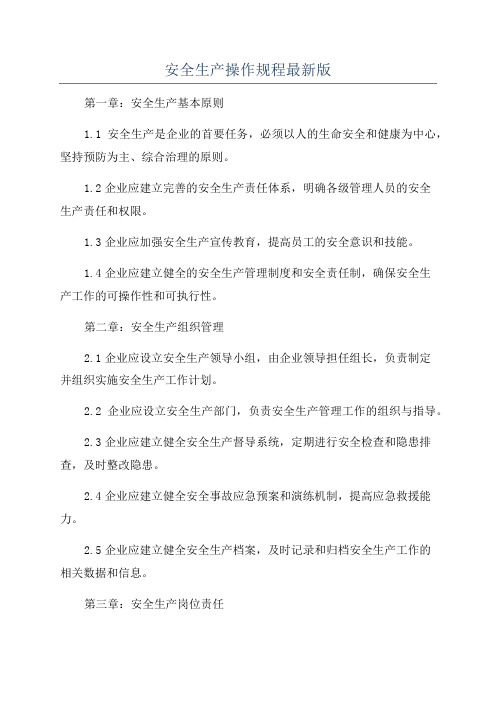 安全生产操作规程最新版

第一章：安全生产基本原则

1.1 安全生产是企业的首要任务，必须以人的生命安全和健康为中心，坚持预防为主、综合治理的原则。

1.2 企业应建立完善的安全生产责任体系，明确各级管理人员的安全生产责任和权限。

1.3 企业应加强安全生产宣传教育，提高员工的安全意识和技能。

1.4 企业应建立健全的安全生产管理制度和安全责任制，确保安全生产工作的可操作性和可执行性。

第二章：安全生产组织管理

2.1 企业应设立安全生产领导小组，由企业领导担任组长，负责制定并组织实施安全生产工作计划。

2.2 企业应设立安全生产部门，负责安全生产管理工作的组织与指导。

2.3 企业应建立健全安全生产督导系统，定期进行安全检查和隐患排查，及时整改隐患。

2.4 企业应建立健全安全事故应急预案和演练机制，提高应急救援能力。

2.5 企业应建立健全安全生产档案，及时记录和归档安全生产工作的相关数据和信息。

第三章：安全生产岗位责任